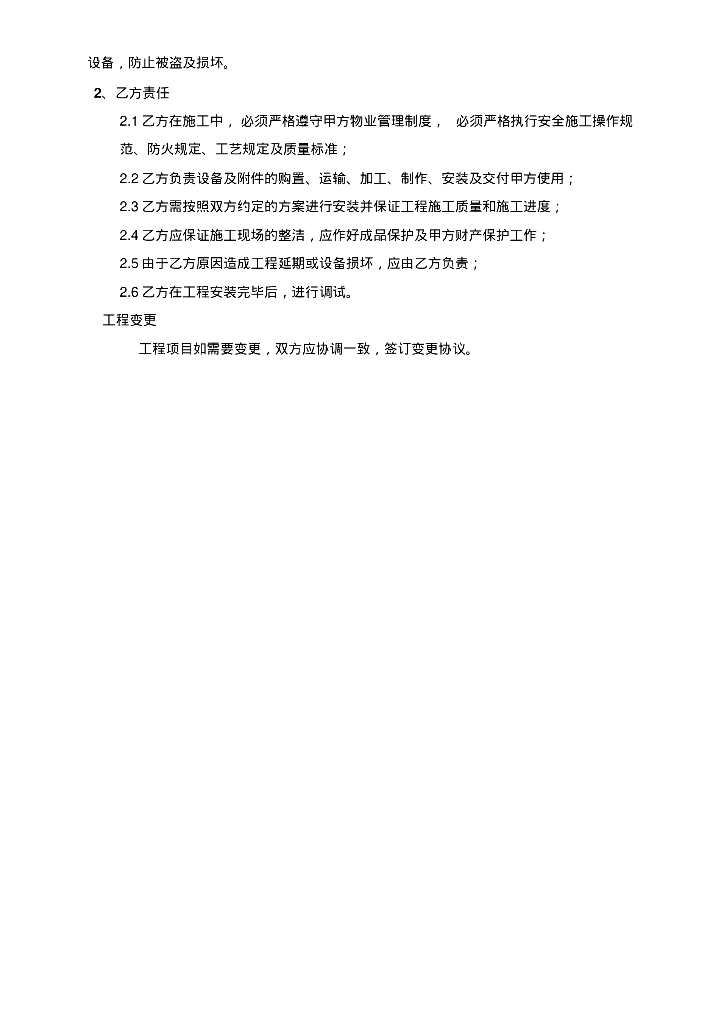 设备，防止被盗及损坏。

2、乙方责任

2.1 乙方在施工中，必须严格遵守甲方物业管理制度，必须严格执行安全施工操作规范、防火规定、工艺规定及质量标准；

2.2 乙方负责设备及附件的购置、运输、加工、制作、安装及交付甲方使用；

2.3 乙方需按照双方约定的方案进行安装并保证工程施工质量和施工进度；

2.4 乙方应保证施工现场的整洁，应作好成品保护及甲方财产保护工作；

2.5 由于乙方原因造成工程延期或设备损坏，应由乙方负责；

2.6 乙方在工程安装完毕后，进行调试。

工程变更

工程项目如需要变更，双方应协调一致，签订变更协议。